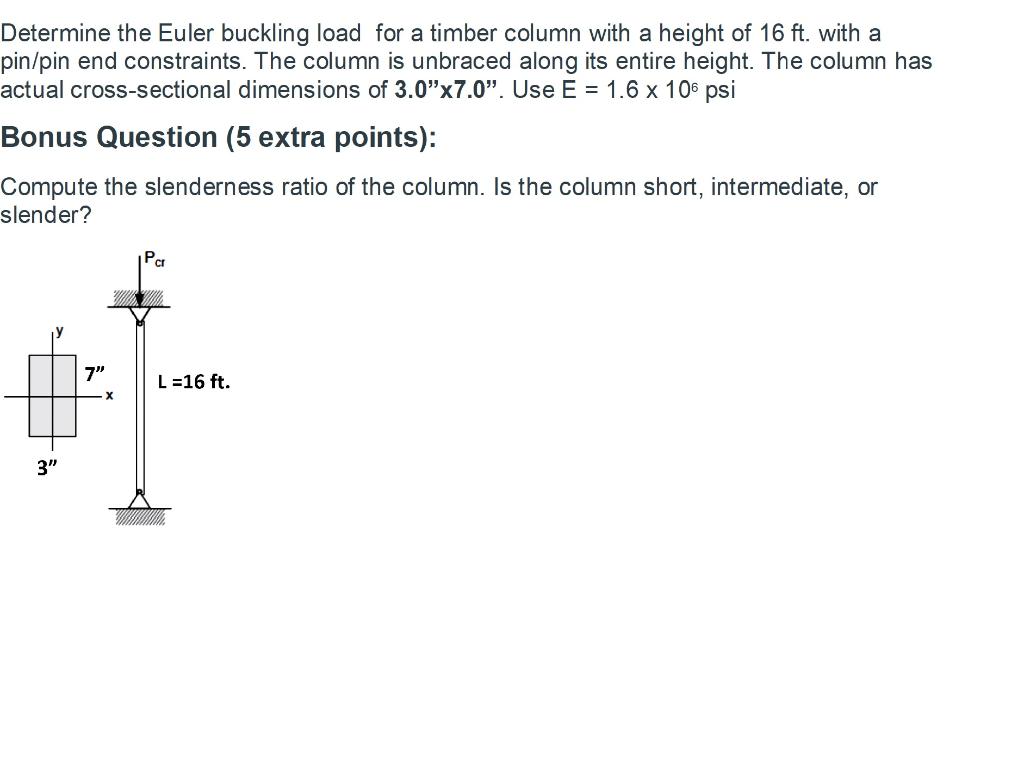 Determine the Euler buckling load for a timber column with a height of 16 ft. with a pin/pin end constraints. The column is unbraced along its entire height. The column has actual cross-sectional dimensions of 3.0”x7.0”. Use E = 1.6 x $10^6$ psi

Bonus Question (5 extra points):

Compute the slenderness ratio of the column. Is the column short, intermediate, or slender?

$P_{cr}$

y

7”

x

L =16 ft.

3”